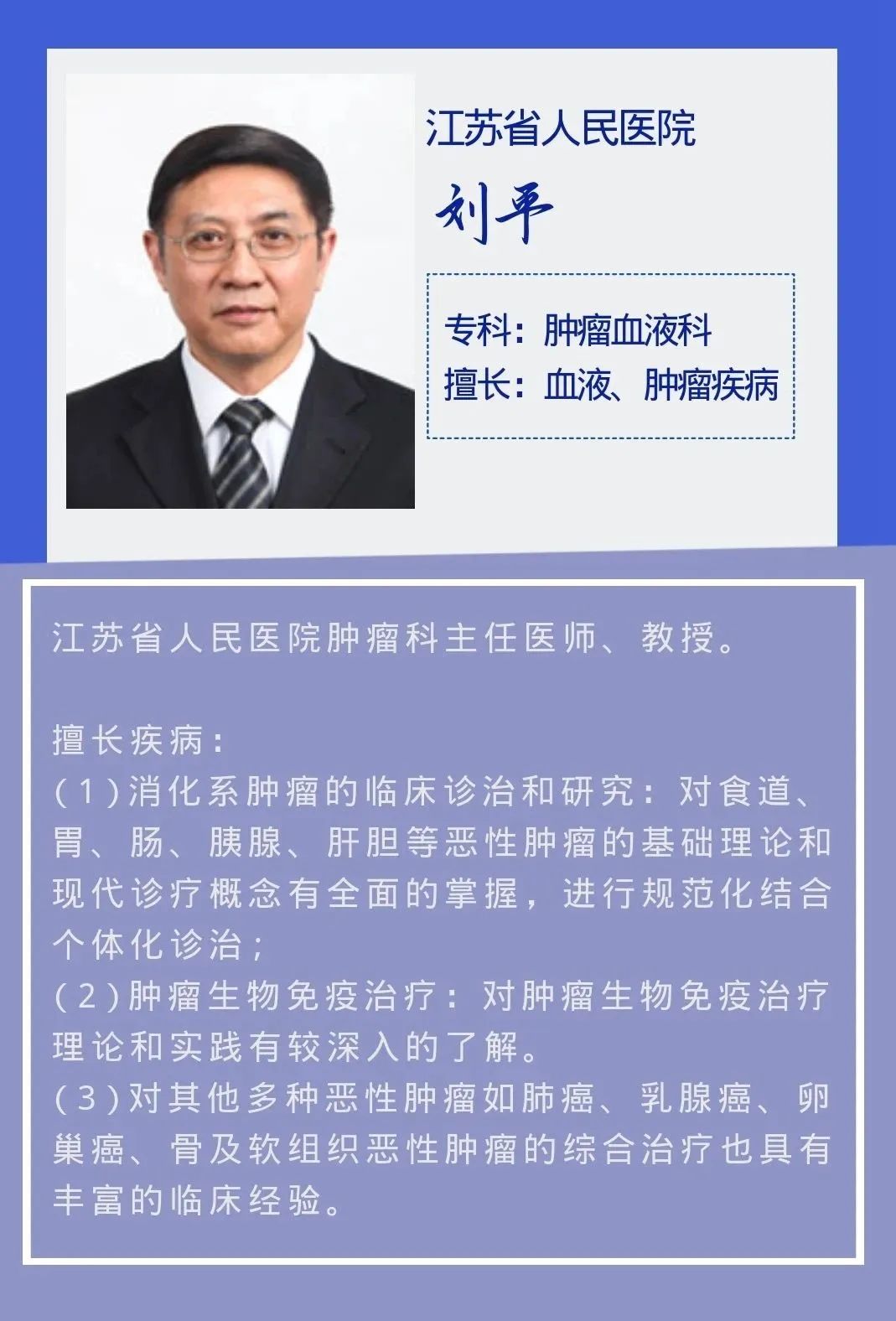 江苏省人民医院

刘平

专科：肿瘤血液科
擅长：血液、肿瘤疾病

江苏省人民医院肿瘤科主任医师、教授。

擅长疾病：
(1)消化系肿瘤的临床诊治和研究：对食道、胃、肠、胰腺、肝胆等恶性肿瘤的基础理论和现代诊疗概念有全面的掌握，进行规范化结合个体化诊治；
(2)肿瘤生物免疫治疗：对肿瘤生物免疫治疗理论和实践有较深入的了解。
(3)对其他多种恶性肿瘤如肺癌、乳腺癌、卵巢癌、骨及软组织恶性肿瘤的综合治疗也具有丰富的临床经验。